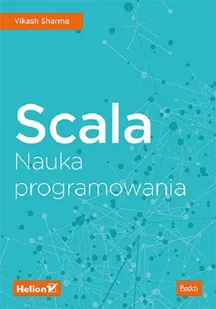 Vikash Sharma

Scala
Nauka programowania

Helion

Packt